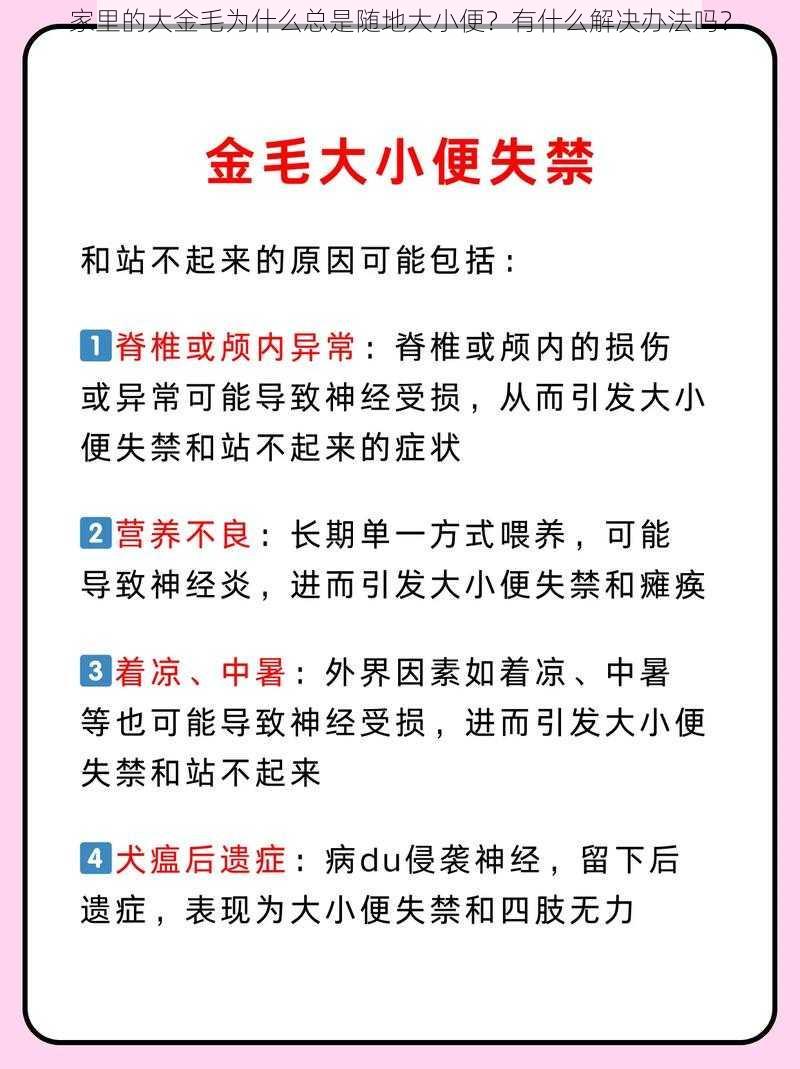 家里的大金毛为什么总是随地大小便？有什么解决办法吗？

金毛大小便失禁

和站不起来的原因可能包括：

1 脊椎或颅内异常：脊椎或颅内的损伤或异常可能导致神经受损，从而引发大小便失禁和站不起来的症状

2 营养不良：长期单一方式喂养，可能导致神经炎，进而引发大小便失禁和瘫痪

3 着凉、中暑：外界因素如着凉、中暑等也可能导致神经受损，进而引发大小便失禁和站不起来

4 犬瘟后遗症：病du侵袭神经，留下后遗症，表现为大小便失禁和四肢无力